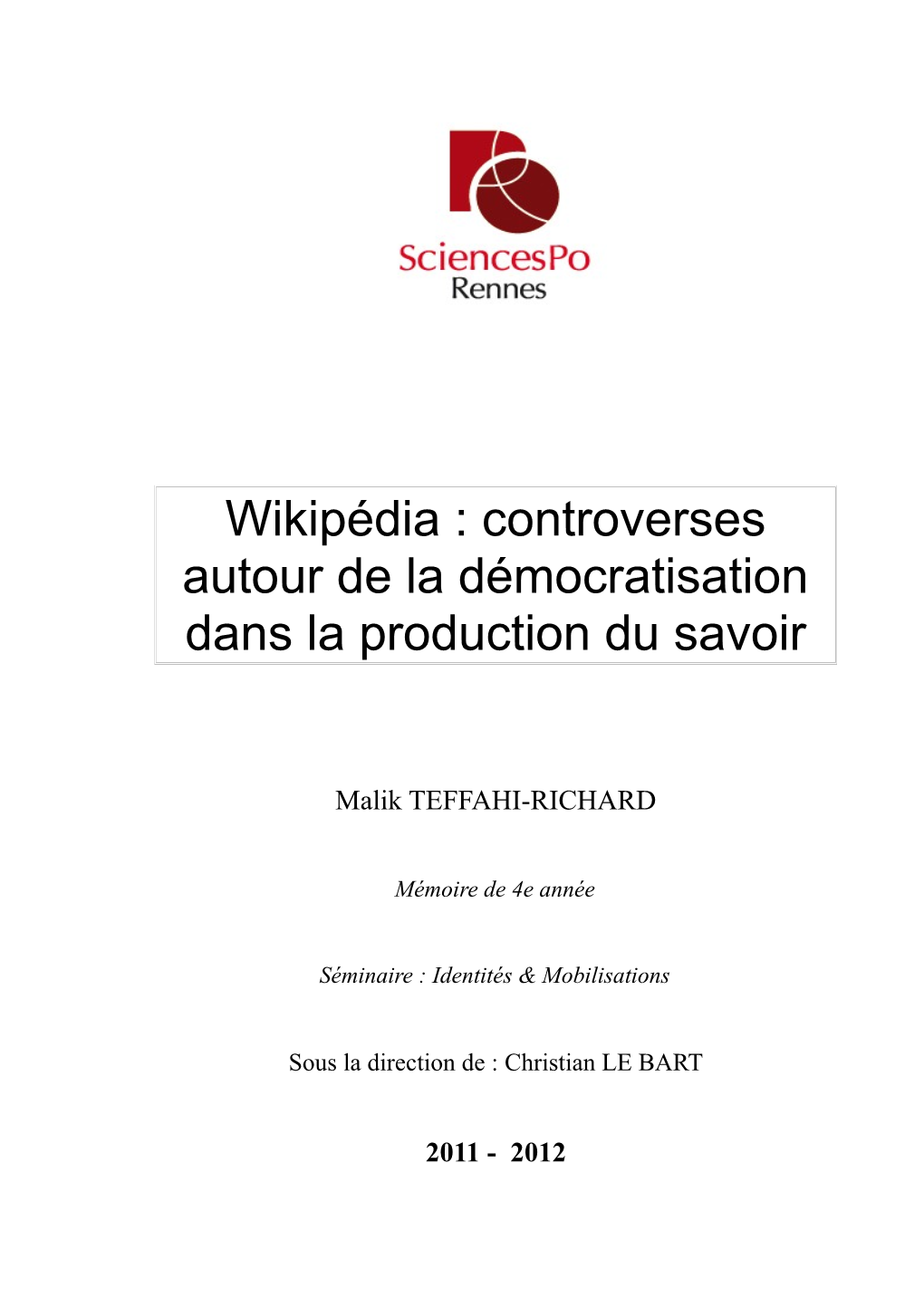 SciencesPo
Rennes

Wikipédia : controverses autour de la démocratisation dans la production du savoir

Malik TEFFAHI-RICHARD

Mémoire de 4e année

Séminaire : Identités & Mobilisations

Sous la direction de : Christian LE BART

2011 - 2012